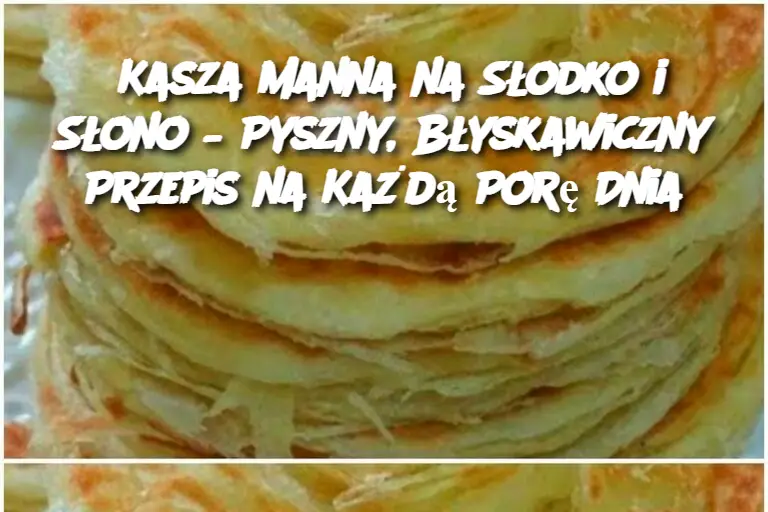 KASZA MANNA NA SŁODKO I SŁONO – PYSZNY, BŁYSKAWICZNY PRZEPIS NA KAŻDĄ PORĘ DNIA